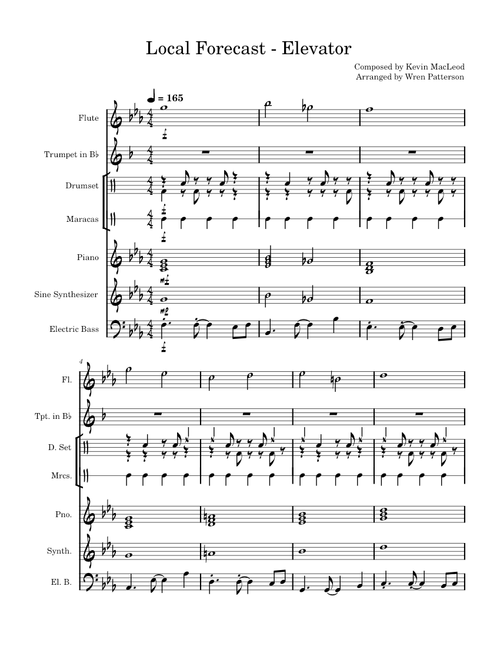 Local Forecast - Elevator

Composed by Kevin MacLeod
Arranged by Wren Patterson

= 165

Flute

Trumpet in B♭

Drumset

Maracas

Piano

Sine Synthesizer

Electric Bass

4

Fl.

Tpt. in B♭

D. Set

Mrcs.

Pno.

Synth.

El. B.